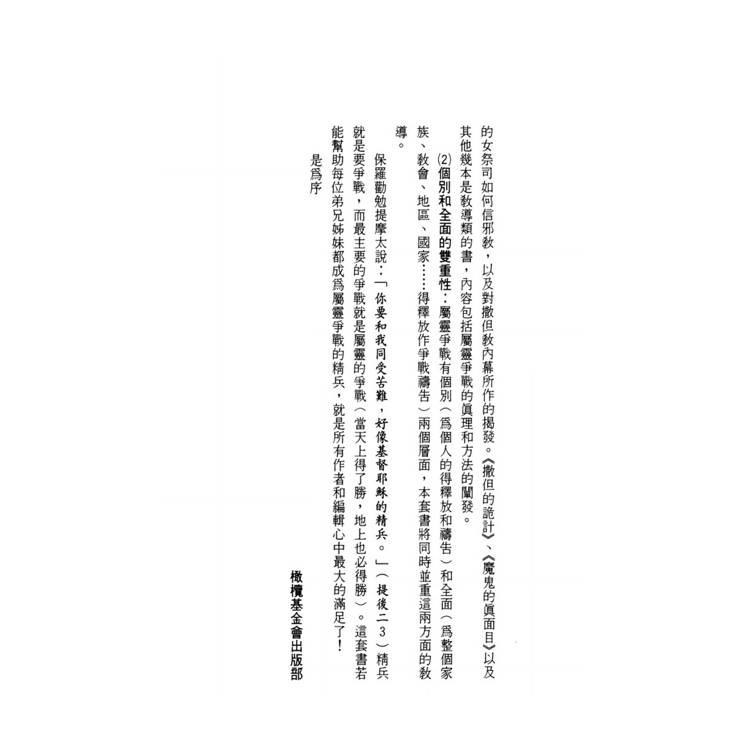 的女祭司如何信邪教，以及對撒但教內幕所作的揭發。《撒但的詭計》、《魔鬼的眞面目》以及其他幾本是教導類的書，內容包括屬靈爭戰的眞理和方法的闡發。

(2)個別和全面的雙重性：屬靈爭戰有個別（爲個人的得釋放和禱告）和全面（爲整個家族、教會、地區、國家……得釋放作爭戰禱告）兩個層面，本套書將同時並重這兩方面的教導。

保羅勸勉提摩太說：「你要和我同受苦難，好像基督耶穌的精兵。」（提後二3）精兵就是要爭戰，而最主要的爭戰就是屬靈的爭戰（當天上得了勝，地上也必得勝）。這套書若能幫助每位弟兄姊妹都成爲屬靈爭戰的精兵，就是所有作者和編輯心中最大的滿足了！

是爲序

橄欖基金會出版部